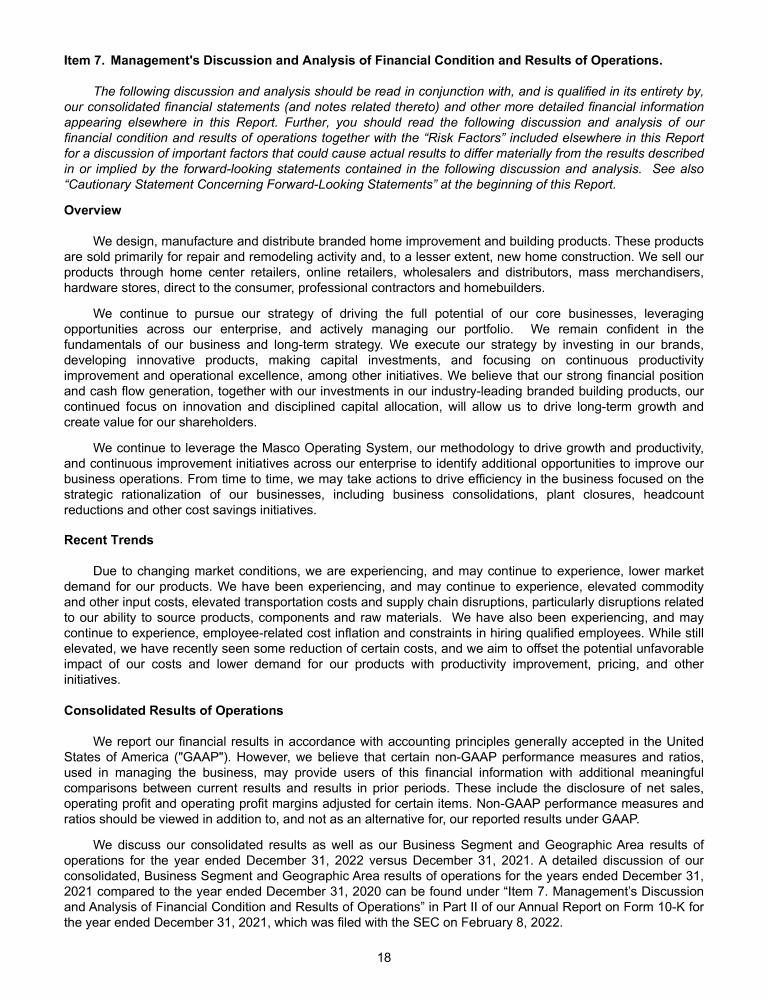 Item 7. Management's Discussion and Analysis of Financial Condition and Results of Operations.

The following discussion and analysis should be read in conjunction with, and is qualified in its entirety by, our consolidated financial statements (and notes related thereto) and other more detailed financial information appearing elsewhere in this Report. Further, you should read the following discussion and analysis of our financial condition and results of operations together with the “Risk Factors” included elsewhere in this Report for a discussion of important factors that could cause actual results to differ materially from the results described in or implied by the forward-looking statements contained in the following discussion and analysis. See also “Cautionary Statement Concerning Forward-Looking Statements” at the beginning of this Report.

Overview

We design, manufacture and distribute branded home improvement and building products. These products are sold primarily for repair and remodeling activity and, to a lesser extent, new home construction. We sell our products through home center retailers, online retailers, wholesalers and distributors, mass merchandisers, hardware stores, direct to the consumer, professional contractors and homebuilders.

We continue to pursue our strategy of driving the full potential of our core businesses, leveraging opportunities across our enterprise, and actively managing our portfolio. We remain confident in the fundamentals of our business and long-term strategy. We execute our strategy by investing in our brands, developing innovative products, making capital investments, and focusing on continuous productivity improvement and operational excellence, among other initiatives. We believe that our strong financial position and cash flow generation, together with our investments in our industry-leading branded building products, our continued focus on innovation and disciplined capital allocation, will allow us to drive long-term growth and create value for our shareholders.

We continue to leverage the Masco Operating System, our methodology to drive growth and productivity, and continuous improvement initiatives across our enterprise to identify additional opportunities to improve our business operations. From time to time, we may take actions to drive efficiency in the business focused on the strategic rationalization of our businesses, including business consolidations, plant closures, headcount reductions and other cost savings initiatives.

Recent Trends

Due to changing market conditions, we are experiencing, and may continue to experience, lower market demand for our products. We have been experiencing, and may continue to experience, elevated commodity and other input costs, elevated transportation costs and supply chain disruptions, particularly disruptions related to our ability to source products, components and raw materials. We have also been experiencing, and may continue to experience, employee-related cost inflation and constraints in hiring qualified employees. While still elevated, we have recently seen some reduction of certain costs, and we aim to offset the potential unfavorable impact of our costs and lower demand for our products with productivity improvement, pricing, and other initiatives.

Consolidated Results of Operations

We report our financial results in accordance with accounting principles generally accepted in the United States of America ("GAAP"). However, we believe that certain non-GAAP performance measures and ratios, used in managing the business, may provide users of this financial information with additional meaningful comparisons between current results and results in prior periods. These include the disclosure of net sales, operating profit and operating profit margins adjusted for certain items. Non-GAAP performance measures and ratios should be viewed in addition to, and not as an alternative for, our reported results under GAAP.

We discuss our consolidated results as well as our Business Segment and Geographic Area results of operations for the year ended December 31, 2022 versus December 31, 2021. A detailed discussion of our consolidated, Business Segment and Geographic Area results of operations for the years ended December 31, 2021 compared to the year ended December 31, 2020 can be found under “Item 7. Management’s Discussion and Analysis of Financial Condition and Results of Operations” in Part II of our Annual Report on Form 10-K for the year ended December 31, 2021, which was filed with the SEC on February 8, 2022.

18